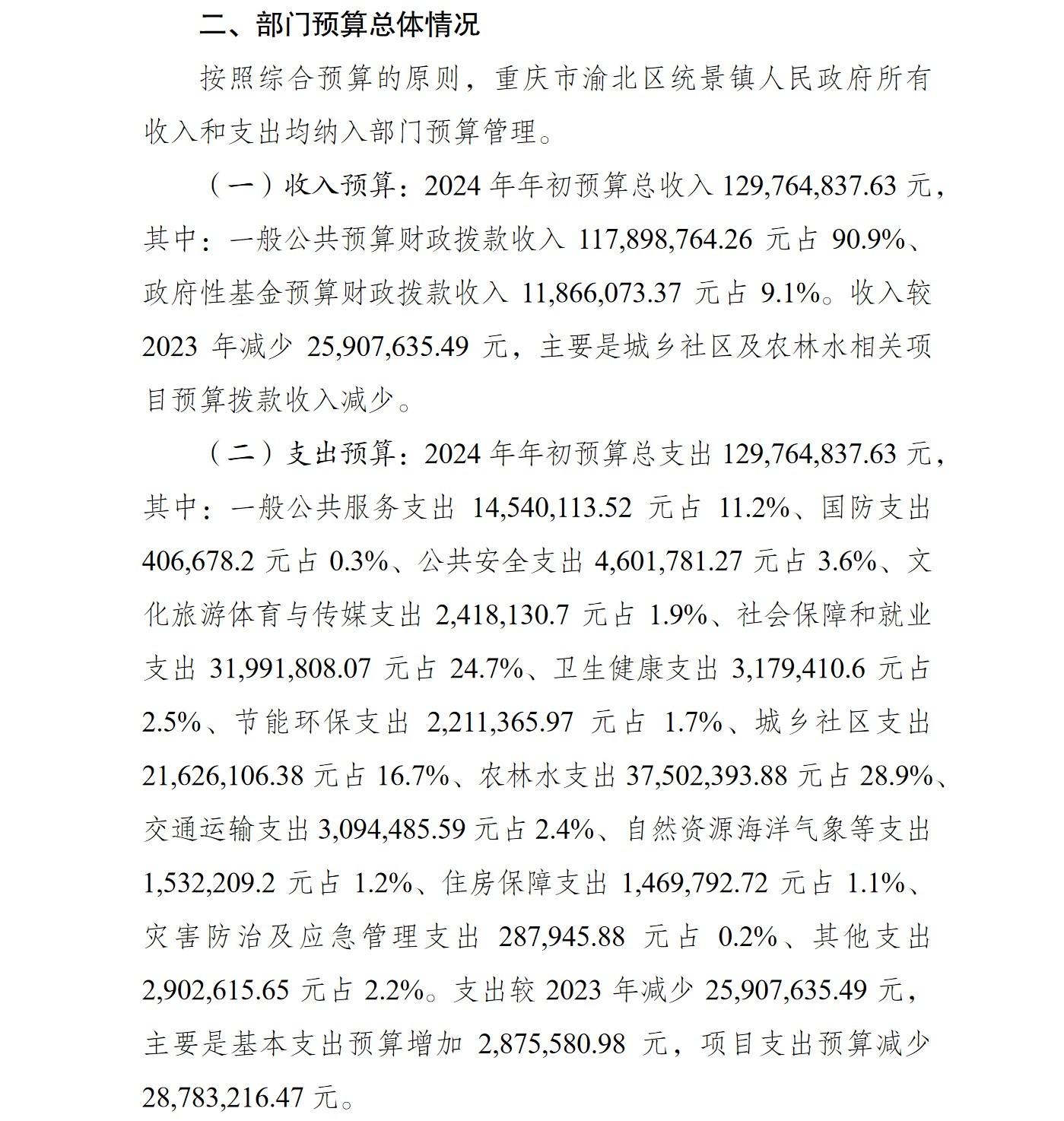 二、部门预算总体情况

按照综合预算的原则，重庆市渝北区统景镇人民政府所有收入和支出均纳入部门预算管理。

（一）收入预算：2024 年年初预算总收入 129,764,837.63 元，其中：一般公共预算财政拨款收入 117,898,764.26 元占 90.9%、政府性基金预算财政拨款收入 11,866,073.37 元占 9.1%。收入较 2023 年减少 25,907,635.49 元，主要是城乡社区及农林水相关项目预算拨款收入减少。

（二）支出预算：2024 年年初预算总支出 129,764,837.63 元，其中：一般公共服务支出 14,540,113.52 元占 11.2%、国防支出 406,678.2 元占 0.3%、公共安全支出 4,601,781.27 元占 3.6%、文化旅游体育与传媒支出 2,418,130.7 元占 1.9%、社会保障和就业支出 31,991,808.07 元占 24.7%、卫生健康支出 3,179,410.6 元占 2.5%、节能环保支出 2,211,365.97 元占 1.7%、城乡社区支出 21,626,106.38 元占 16.7%、农林水支出 37,502,393.88 元占 28.9%、交通运输支出 3,094,485.59 元占 2.4%、自然资源海洋气象等支出 1,532,209.2 元占 1.2%、住房保障支出 1,469,792.72 元占 1.1%、灾害防治及应急管理支出 287,945.88 元占 0.2%、其他支出 2,902,615.65 元占 2.2%。支出较 2023 年减少 25,907,635.49 元，主要是基本支出预算增加 2,875,580.98 元，项目支出预算减少 28,783,216.47 元。